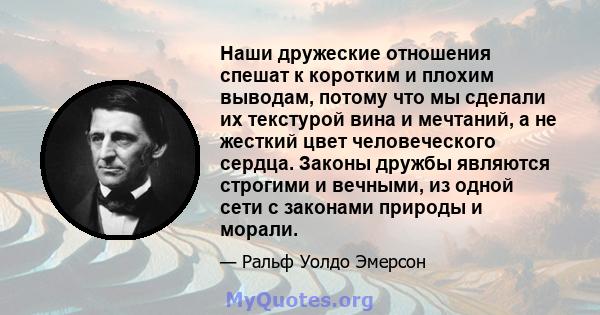 Наши дружеские отношения спешат к коротким и плохим выводам, потому что мы сделали их текстурой вина и мечтаний, а не жесткий цвет человеческого сердца. Законы дружбы являются строгими и вечными, из одной сети с законами природы и морали.

— Ральф Уолдо Эмерсон

MyQuotes.org